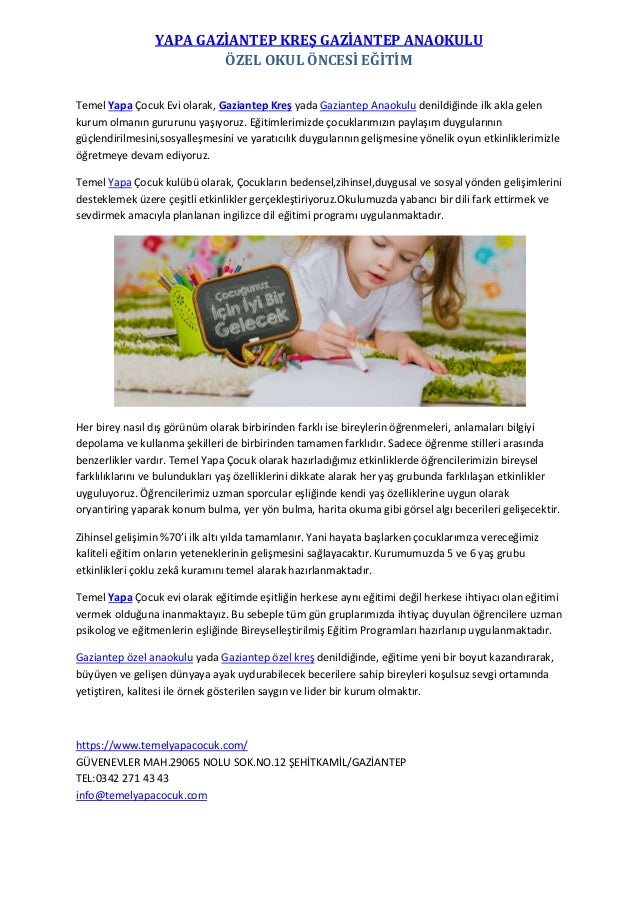 YAPA GAZİANTEP KREŞ GAZİANTEP ANAOKULU
ÖZEL OKUL ÖNCESİ EĞİTİM

Temel Yapa Çocuk Evi olarak, Gaziantep Kreş yada Gaziantep Anaokulu denildiğinde ilk akla gelen kurum olmanın gururunu yaşıyoruz. Eğitimlerimizde çocuklarımızın paylaşım duygularının güçlendirilmesini,sosyalleşmesini ve yaratıcılık duygularının gelişmesine yönelik oyun etkinliklerimizle öğretmeye devam ediyoruz.

Temel Yapa Çocuk kulübü olarak, Çocukların bedensel,zihinsel,duygusal ve sosyal yönden gelişimlerini desteklemek üzere çeşitli etkinlikler gerçekleştiriyoruz.Okulumuzda yabancı bir dili fark ettirmek ve sevdirmek amacıyla planlanan ingilizce dil eğitimi programı uygulanmaktadır.

Çocuğunuz İçin İyi Bir Gelecek

Her birey nasıl dış görünüm olarak birbirinden farklı ise bireylerin öğrenmeleri, anlamaları bilgiyi depolama ve kullanma şekilleri de birbirinden tamamen farklıdır. Sadece öğrenme stilleri arasında benzerlikler vardır. Temel Yapa Çocuk olarak hazırladığımız etkinliklerde öğrencilerimizin bireysel farklılıklarını ve bulundukları yaş özelliklerini dikkate alarak her yaş grubunda farklılaşan etkinlikler uyguluyoruz. Öğrencilerimiz uzman sporcular eşliğinde kendi yaş özelliklerine uygun olarak oryantiring yaparak konum bulma, yer yön bulma, harita okuma gibi görsel algı becerileri gelişecektir.

Zihinsel gelişimin %70'i ilk altı yılda tamamlanır. Yani hayata başlarken çocuklarımıza vereceğimiz kaliteli eğitim onların yeteneklerinin gelişmesini sağlayacaktır. Kurumumuzda 5 ve 6 yaş grubu etkinlikleri çoklu zekâ kuramını temel alarak hazırlanmaktadır.

Temel Yapa Çocuk evi olarak eğitimde eşitliğin herkese aynı eğitimi değil herkese ihtiyacı olan eğitimi vermek olduğuna inanmaktayız. Bu sebeple tüm gün gruplarımızda ihtiyaç duyulan öğrencilere uzman psikolog ve eğitmenlerin eşliğinde Bireyselleştirilmiş Eğitim Programları hazırlanıp uygulanmaktadır.

Gaziantep özel anaokulu yada Gaziantep özel kreş denildiğinde, eğitime yeni bir boyut kazandırarak, büyüyen ve gelişen dünyaya ayak uydurabilecek becerilere sahip bireyleri koşulsuz sevgi ortamında yetiştiren, kalitesi ile örnek gösterilen saygın ve lider bir kurum olmaktır.

https://www.temelyapacocuk.com/
GÜVENEVLER MAH.29065 NOLU SOK.NO.12 ŞEHİTKAMİL/GAZİANTEP
TEL:0342 271 43 43
info@temelyapacocuk.com